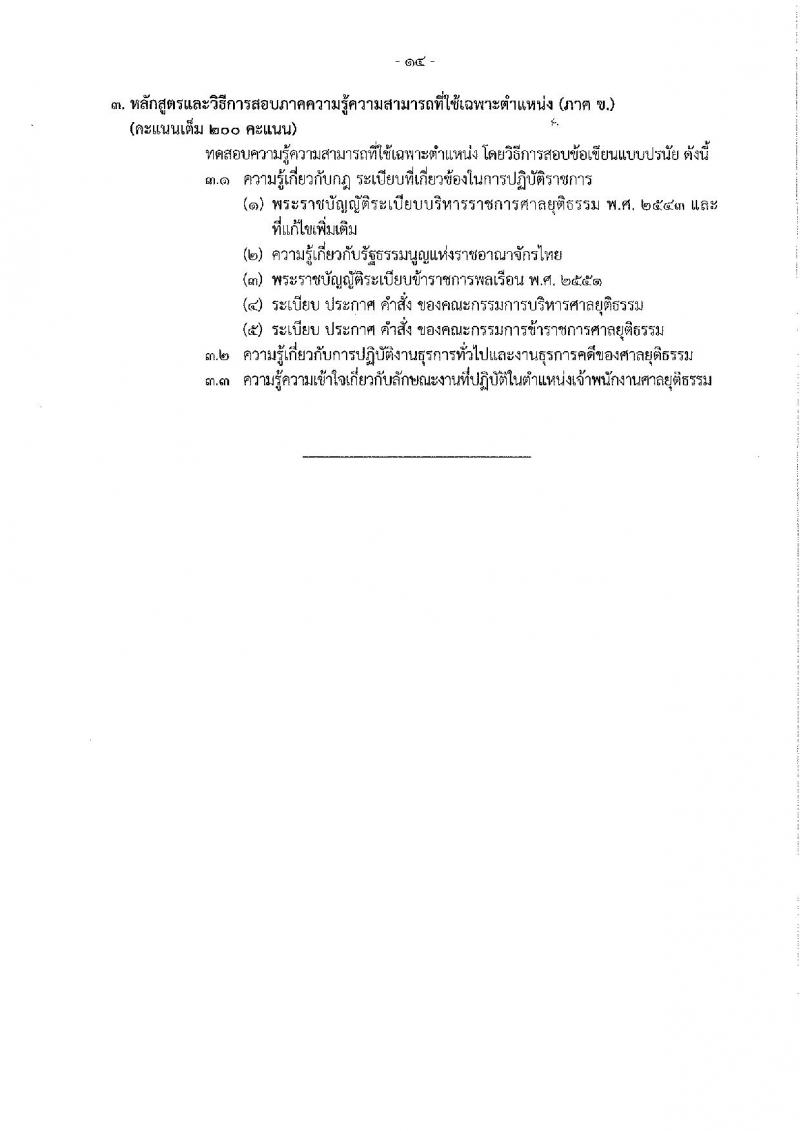 - ๑๔ -

๓. หลักสูตรและวิธีการสอบภาคความรู้ความสามารถที่ใช้เฉพาะตำแหน่ง (ภาค ข.) (คะแนนเต็ม ๒๐๐ คะแนน)

ทดสอบความรู้ความสามารถที่ใช้เฉพาะตำแหน่ง โดยวิธีการสอบข้อเขียนแบบปรนัย ดังนี้

๓.๑ ความรู้เกี่ยวกับกฎ ระเบียบที่เกี่ยวข้องในการปฏิบัติราชการ

(๑) พระราชบัญญัติระเบียบบริหารราชการศาลยุติธรรม พ.ศ. ๒๕๔๓ และที่แก้ไขเพิ่มเติม

(๒) ความรู้เกี่ยวกับรัฐธรรมนูญแห่งราชอาณาจักรไทย

(๓) พระราชบัญญัติระเบียบข้าราชการพลเรือน พ.ศ. ๒๕๕๑

(๔) ระเบียบ ประกาศ คำสั่ง ของคณะกรรมการบริหารศาลยุติธรรม

(๕) ระเบียบ ประกาศ คำสั่ง ของคณะกรรมการข้าราชการศาลยุติธรรม

๓.๒ ความรู้เกี่ยวกับการปฏิบัติงานธุรการทั่วไปและงานธุรการคดีของศาลยุติธรรม

๓.๓ ความรู้ความเข้าใจเกี่ยวกับลักษณะงานที่ปฏิบัติในตำแหน่งเจ้าพนักงานศาลยุติธรรม